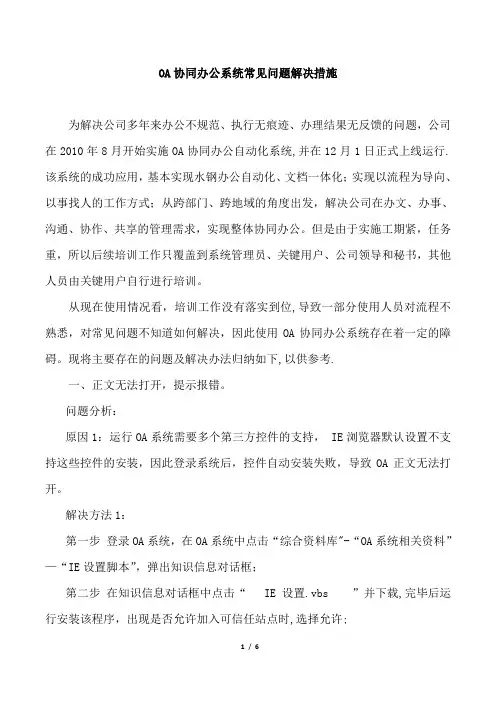 OA 协同办公系统常见问题解决措施

为解决公司多年来办公不规范、执行无痕迹、办理结果无反馈的问题，公司在 2010 年 8 月开始实施 OA 协同办公自动化系统,并在 12 月 1 日正式上线运行.该系统的成功应用，基本实现水钢办公自动化、文档一体化；实现以流程为导向、以事找人的工作方式；从跨部门、跨地域的角度出发，解决公司在办文、办事、沟通、协作、共享的管理需求，实现整体协同办公。但是由于实施工期紧，任务重，所以后续培训工作只覆盖到系统管理员、关键用户、公司领导和秘书，其他人员由关键用户自行进行培训。

从现在使用情况看，培训工作没有落实到位,导致一部分使用人员对流程不熟悉，对常见问题不知道如何解决，因此使用 OA 协同办公系统存在着一定的障碍。现将主要存在的问题及解决办法归纳如下,以供参考.

一、正文无法打开，提示报错。

问题分析：

原因 1：运行 OA 系统需要多个第三方控件的支持， IE 浏览器默认设置不支持这些控件的安装，因此登录系统后，控件自动安装失败，导致 OA 正文无法打开。

解决方法 1：

第一步 登录 OA 系统，在 OA 系统中点击“综合资料库”-“OA 系统相关资料”—“IE 设置脚本”，弹出知识信息对话框：

第二步 在知识信息对话框中点击“ IE 设置.vbs ”并下载,完毕后运行安装该程序，出现是否允许加入可信任站点时,选择允许；

1 / 6